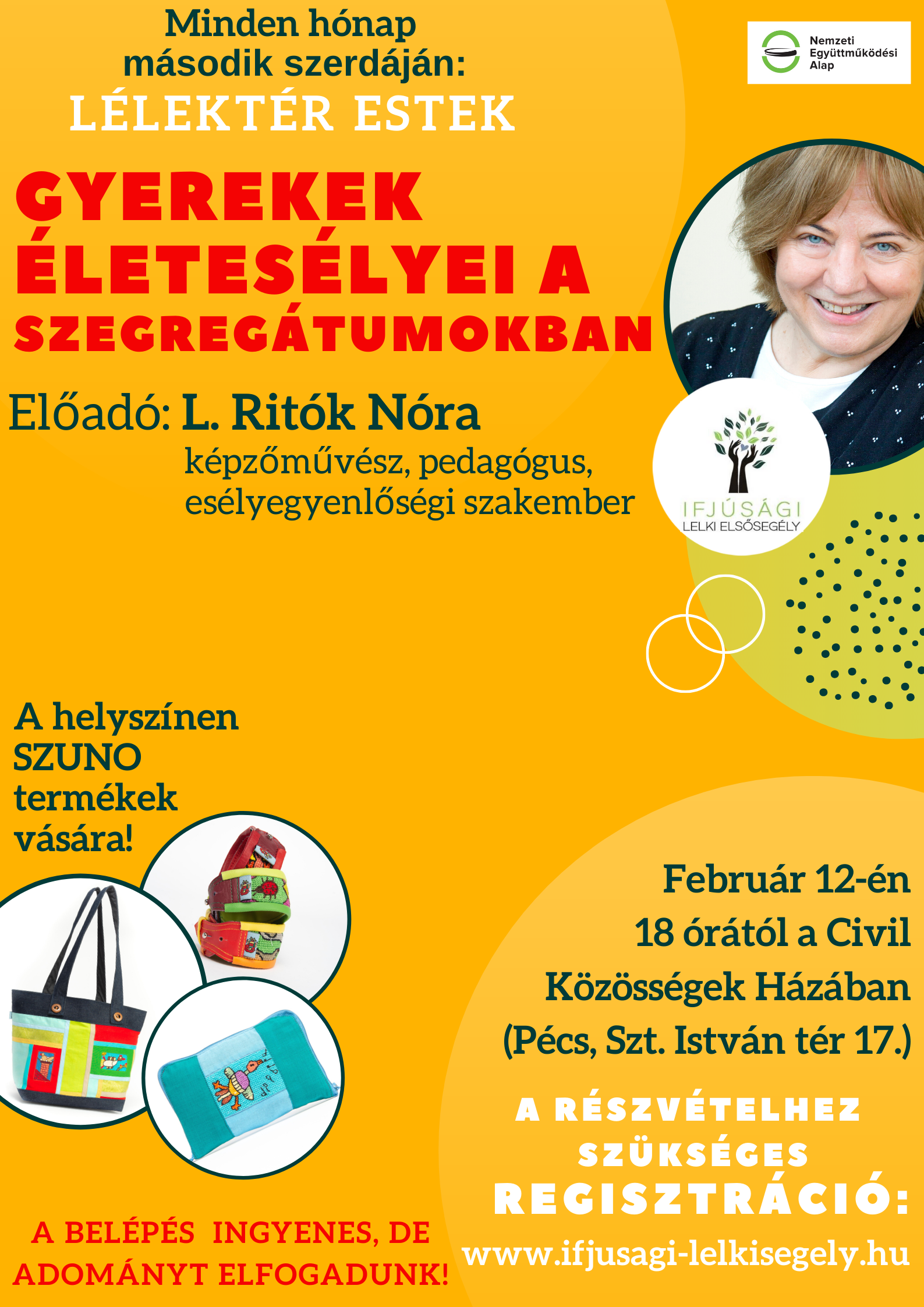 Minden hónap második szerdáján:
LÉLEKTÉR ESTEK

Nemzeti Együttműködési Alap

GYEREKEK ÉLETESÉLYEI A SZEGREGÁTUMOKBAN

Előadó: L. Ritók Nóra
képzőművész, pedagógus, esélyegyenlőségi szakember

IFJÚSÁGI LELKI ELSŐSEGÉLY

A helyszínen SZUNO termékek vására!

Február 12-én 18 órától a Civil Közösségek Házában (Pécs, Szt. István tér 17.)

A RÉSZVÉTELHEZ SZÜKSÉGES REGISZTRÁCIÓ:
www.ifjusagi-lelkisegely.hu

A BELÉPÉS INGYENES, DE ADOMÁNYT ELFOGADUNK!